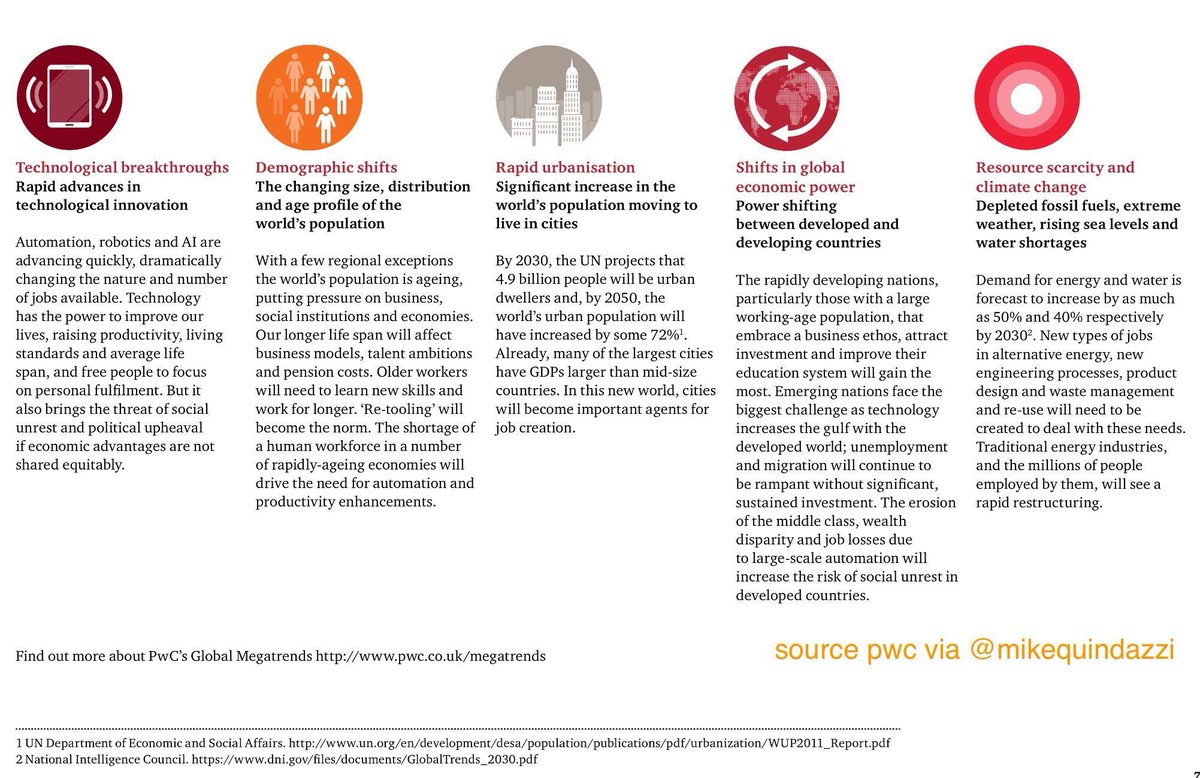 Technological breakthroughs
Rapid advances in technological innovation

Automation, robotics and AI are advancing quickly, dramatically changing the nature and number of jobs available. Technology has the power to improve our lives, raising productivity, living standards and average life span, and free people to focus on personal fulfilment. But it also brings the threat of social unrest and political upheaval if economic advantages are not shared equitably.

Demographic shifts
The changing size, distribution and age profile of the world's population

With a few regional exceptions the world's population is ageing, putting pressure on business, social institutions and economies. Our longer life span will affect business models, talent ambitions and pension costs. Older workers will need to learn new skills and work for longer. 'Re-tooling' will become the norm. The shortage of a human workforce in a number of rapidly-ageing economies will drive the need for automation and productivity enhancements.

Rapid urbanisation
Significant increase in the world's population moving to live in cities

By 2030, the UN projects that 4.9 billion people will be urban dwellers and, by 2050, the world's urban population will have increased by some 72%$^1$. Already, many of the largest cities have GDPs larger than mid-size countries. In this new world, cities will become important agents for job creation.

Shifts in global economic power
Power shifting between developed and developing countries

The rapidly developing nations, particularly those with a large working-age population, that embrace a business ethos, attract investment and improve their education system will gain the most. Emerging nations face the biggest challenge as technology increases the gulf with the developed world; unemployment and migration will continue to be rampant without significant, sustained investment. The erosion of the middle class, wealth disparity and job losses due to large-scale automation will increase the risk of social unrest in developed countries.

Resource scarcity and climate change
Depleted fossil fuels, extreme weather, rising sea levels and water shortages

Demand for energy and water is forecast to increase by as much as 50% and 40% respectively by 2030$^2$. New types of jobs in alternative energy, new engineering processes, product design and waste management and re-use will need to be created to deal with these needs. Traditional energy industries, and the millions of people employed by them, will see a rapid restructuring.

Find out more about PwC's Global Megatrends http://www.pwc.co.uk/megatrends

source pwc via @mikequindazzi

1 UN Department of Economic and Social Affairs. http://www.un.org/en/development/desa/population/publications/pdf/urbanization/WUP2011_Report.pdf
2 National Intelligence Council. https://www.dni.gov/files/documents/GlobalTrends_2030.pdf

7